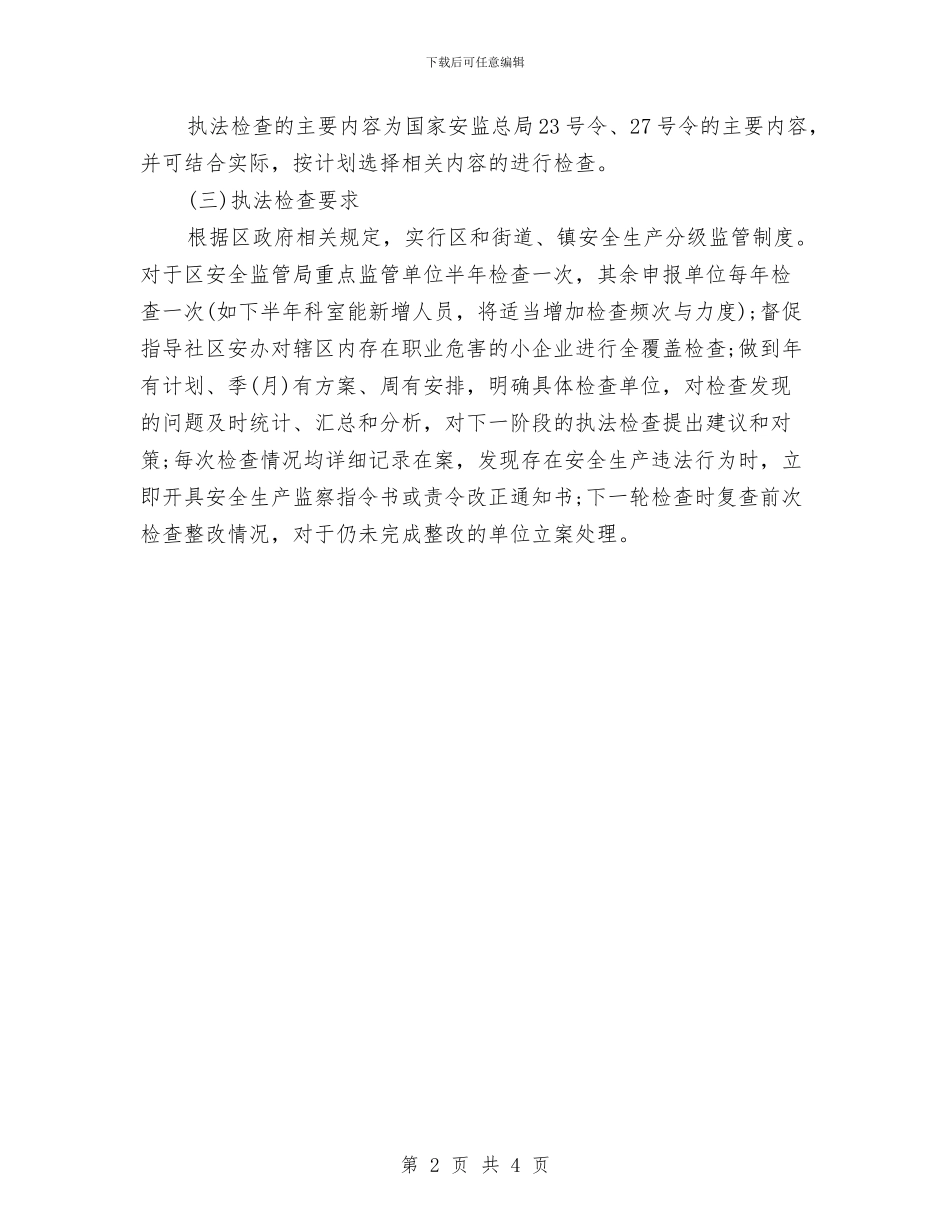 下载后可任意编辑

执法检查的主要内容为国家安监总局23号令、27号令的主要内容，并可结合实际，按计划选择相关内容的进行检查。

(三)执法检查要求

根据区政府相关规定，实行区和街道、镇安全生产分级监管制度。对于区安全监管局重点监管单位半年检查一次，其余申报单位每年检查一次(如下半年科室能新增人员，将适当增加检查频次与力度);督促指导社区安办对辖区内存在职业危害的小企业进行全覆盖检查;做到年有计划、季(月)有方案、周有安排，明确具体检查单位，对检查发现的问题及时统计、汇总和分析，对下一阶段的执法检查提出建议和对策;每次检查情况均详细记录在案，发现存在安全生产违法行为时，立即开具安全生产监察指令书或责令改正通知书;下一轮检查时复查前次检查整改情况，对于仍未完成整改的单位立案处理。

第 2 页 共 4 页